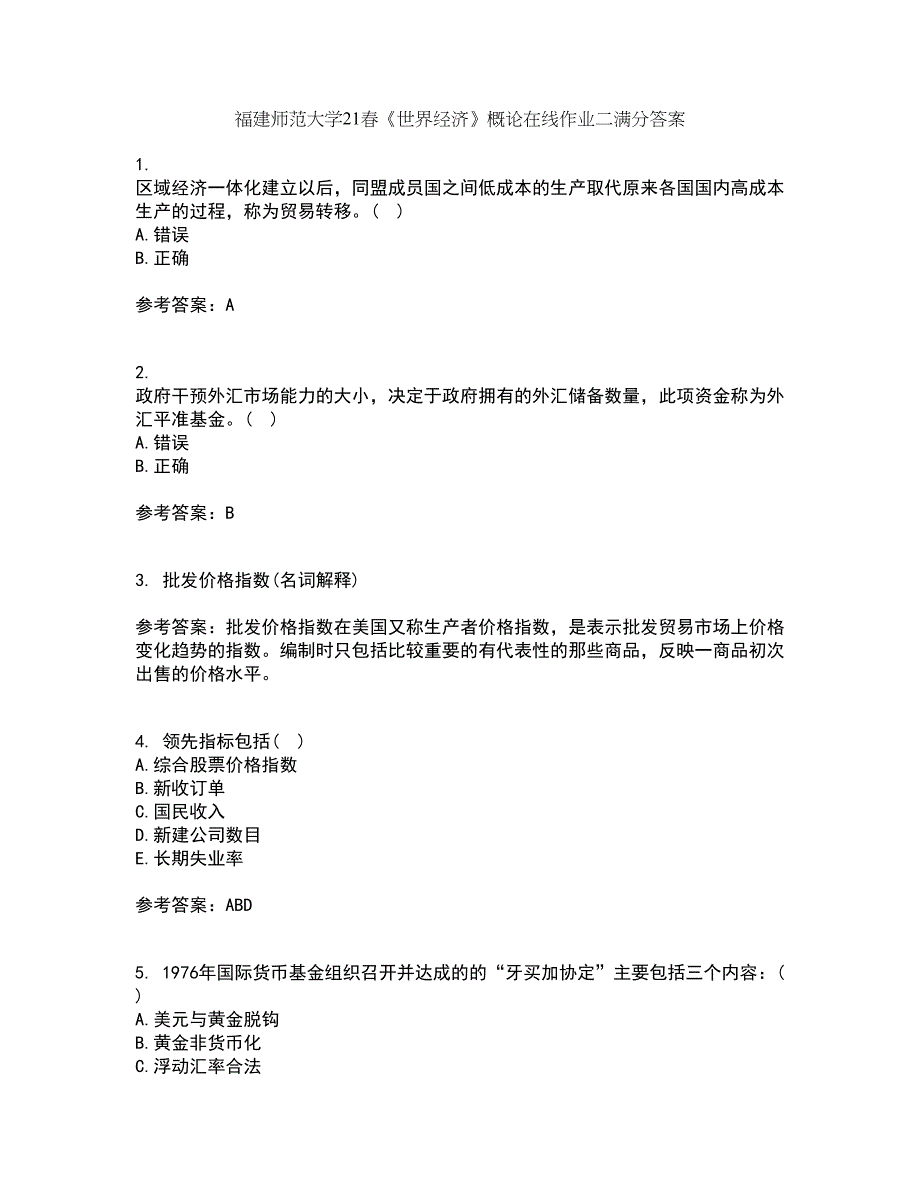 福建师范大学21春《世界经济》概论在线作业二满分答案

1.
区域经济一体化建立以后，同盟成员国之间低成本的生产取代原来各国国内高成本生产的过程，称为贸易转移。（ ）
A.错误
B.正确

参考答案：A

2.
政府干预外汇市场能力的大小，决定于政府拥有的外汇储备数量，此项资金称为外汇平准基金。（ ）
A.错误
B.正确

参考答案：B

3. 批发价格指数(名词解释)

参考答案：批发价格指数在美国又称生产者价格指数，是表示批发贸易市场上价格变化趋势的指数。编制时只包括比较重要的有代表性的那些商品，反映一商品初次出售的价格水平。

4. 领先指标包括（ ）
A.综合股票价格指数
B.新收订单
C.国民收入
D.新建公司数目
E.长期失业率

参考答案：ABD

5. 1976年国际货币基金组织召开并达成的的“牙买加协定”主要包括三个内容：（ ）
A.美元与黄金脱钩
B.黄金非货币化
C.浮动汇率合法